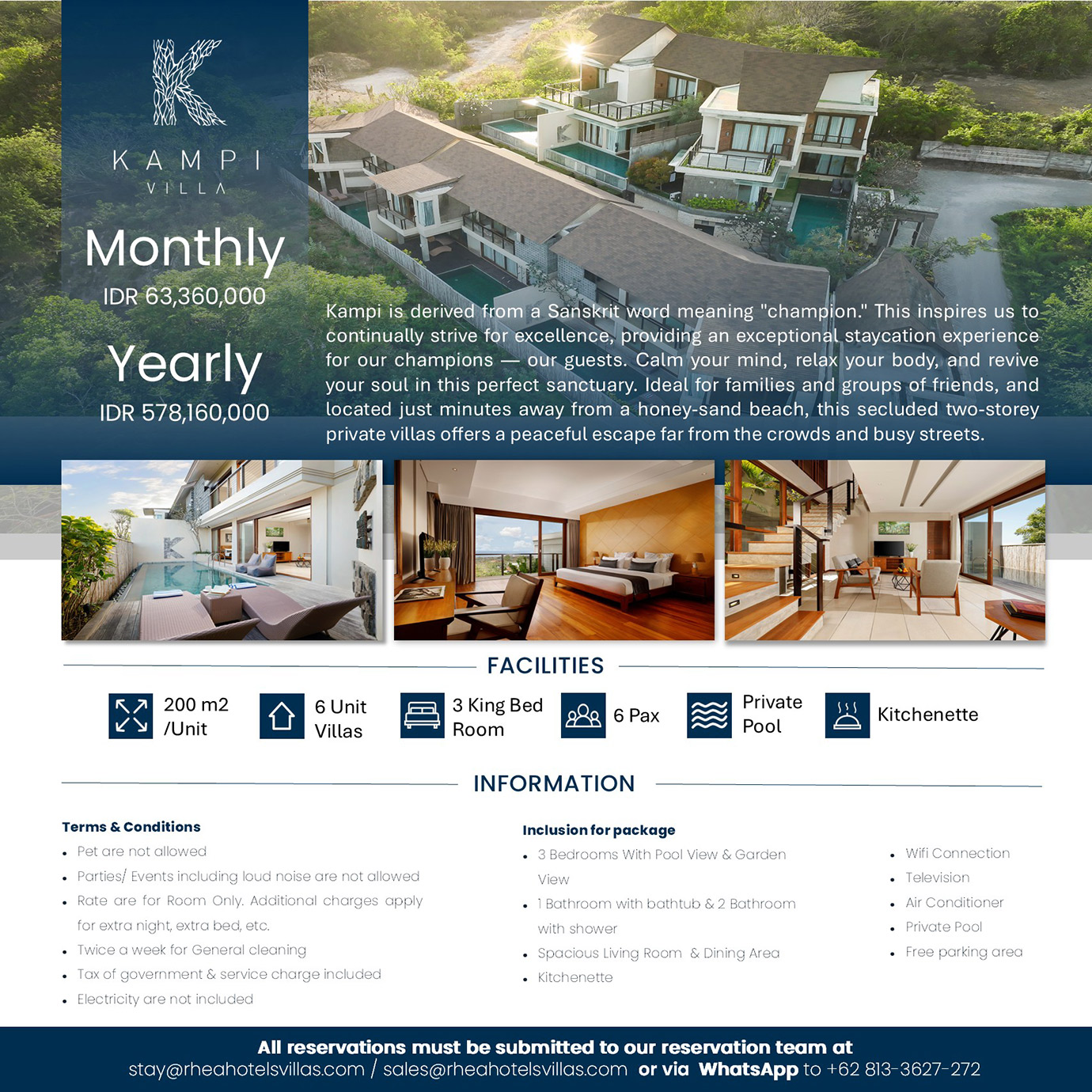 K
KAMPI
VILLA

Monthly
IDR 63,360,000

Yearly
IDR 578,160,000

Kampi is derived from a Sanskrit word meaning "champion." This inspires us to continually strive for excellence, providing an exceptional staycation experience for our champions — our guests. Calm your mind, relax your body, and revive your soul in this perfect sanctuary. Ideal for families and groups of friends, and located just minutes away from a honey-sand beach, this secluded two-storey private villas offers a peaceful escape far from the crowds and busy streets.

FACILITIES

200 m2 /Unit
6 Unit Villas
3 King Bed Room
6 Pax
Private Pool
Kitchenette

INFORMATION

Terms & Conditions
- Pet are not allowed
- Parties/ Events including loud noise are not allowed
- Rate are for Room Only. Additional charges apply for extra night, extra bed, etc.
- Twice a week for General cleaning
- Tax of government & service charge included
- Electricity are not included

Inclusion for package
- 3 Bedrooms With Pool View & Garden View
- 1 Bathroom with bathtub & 2 Bathroom with shower
- Spacious Living Room & Dining Area
- Kitchenette

- Wifi Connection
- Television
- Air Conditioner
- Private Pool
- Free parking area

All reservations must be submitted to our reservation team at
stay@rheahotelsvillas.com / sales@rheahotelsvillas.com or via WhatsApp to +62 813-3627-272